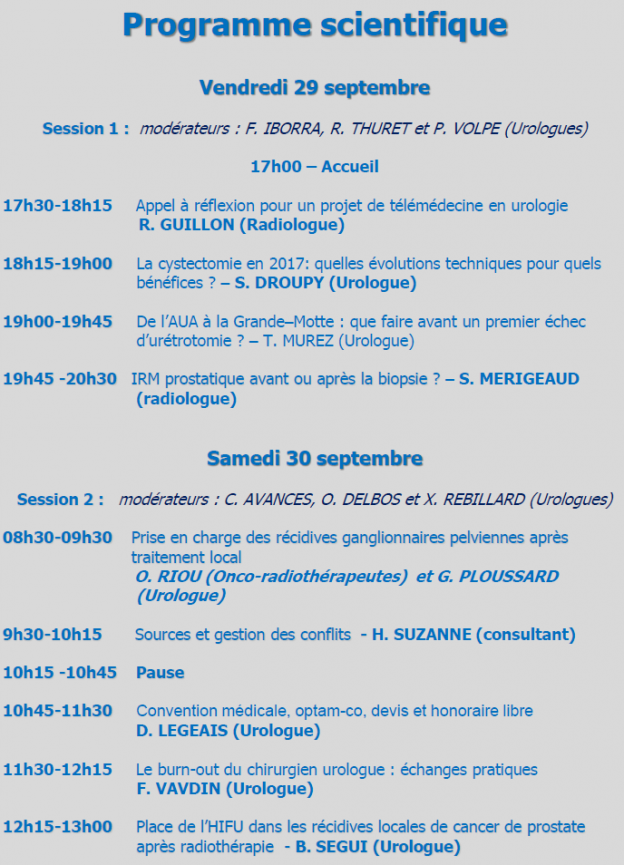 Programme scientifique

Vendredi 29 septembre

Session 1 : modérateurs : F. IBORRA, R. THURET et P. VOLPE (Urologues)

17h00 – Accueil

17h30-18h15 Appel à réflexion pour un projet de télémédecine en urologie R. GUILLON (Radiologue)

18h15-19h00 La cystectomie en 2017: quelles évolutions techniques pour quels bénéfices ? – S. DROUPY (Urologue)

19h00-19h45 De l'AUA à la Grande–Motte : que faire avant un premier échec d'urétrotomie ? – T. MUREZ (Urologue)

19h45 -20h30 IRM prostatique avant ou après la biopsie ? – S. MERIGEAUD (radiologue)

Samedi 30 septembre

Session 2 : modérateurs : C. AVANCES, O. DELBOS et X. REBILLARD (Urologues)

08h30-09h30 Prise en charge des récidives ganglionnaires pelviennes après traitement local O. RIOU (Onco-radiothérapeutes) et G. PLOUSSARD (Urologue)

9h30-10h15 Sources et gestion des conflits - H. SUZANNE (consultant)

10h15 -10h45 Pause

10h45-11h30 Convention médicale, optam-co, devis et honoraire libre D. LEGEAIS (Urologue)

11h30-12h15 Le burn-out du chirurgien urologue : échanges pratiques F. VAVDIN (Urologue)

12h15-13h00 Place de l'HIFU dans les récidives locales de cancer de prostate après radiothérapie - B. SEGUI (Urologue)